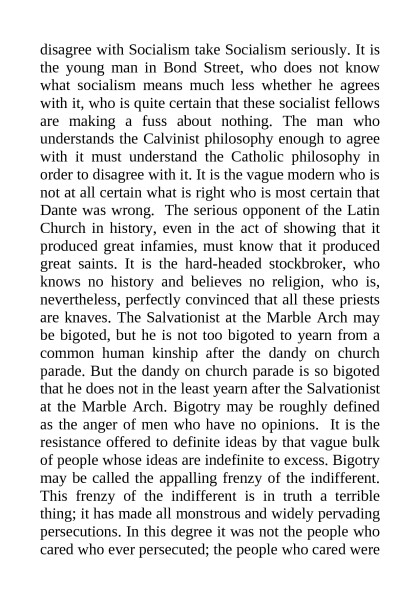 disagree with Socialism take Socialism seriously. It is the young man in Bond Street, who does not know what socialism means much less whether he agrees with it, who is quite certain that these socialist fellows are making a fuss about nothing. The man who understands the Calvinist philosophy enough to agree with it must understand the Catholic philosophy in order to disagree with it. It is the vague modern who is not at all certain what is right who is most certain that Dante was wrong. The serious opponent of the Latin Church in history, even in the act of showing that it produced great infamies, must know that it produced great saints. It is the hard-headed stockbroker, who knows no history and believes no religion, who is, nevertheless, perfectly convinced that all these priests are knaves. The Salvationist at the Marble Arch may be bigoted, but he is not too bigoted to yearn from a common human kinship after the dandy on church parade. But the dandy on church parade is so bigoted that he does not in the least yearn after the Salvationist at the Marble Arch. Bigotry may be roughly defined as the anger of men who have no opinions. It is the resistance offered to definite ideas by that vague bulk of people whose ideas are indefinite to excess. Bigotry may be called the appalling frenzy of the indifferent. This frenzy of the indifferent is in truth a terrible thing; it has made all monstrous and widely pervading persecutions. In this degree it was not the people who cared who ever persecuted; the people who cared were